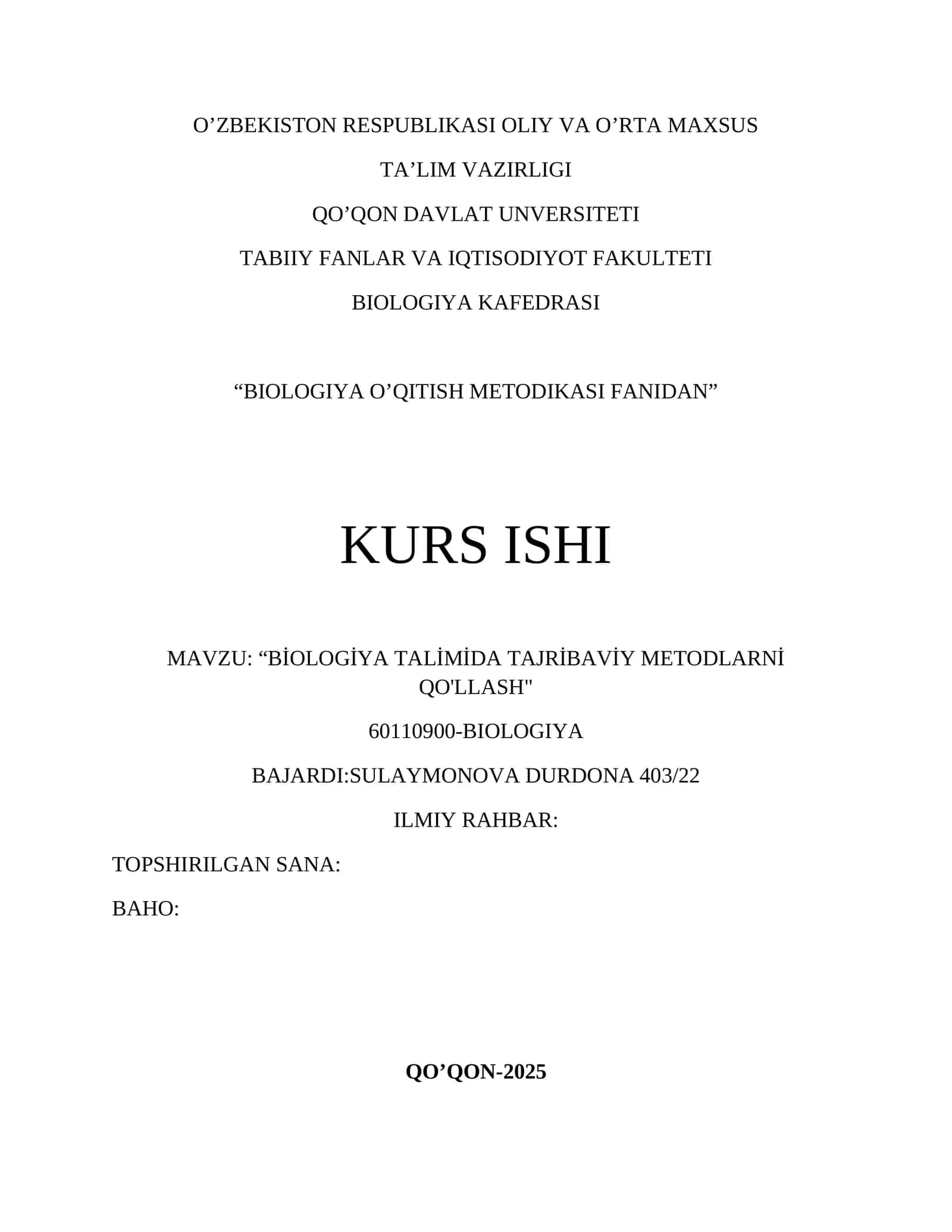 O’ZBEKISTON RESPUBLIKASI OLIY VA O’RTA MAXSUS

TA’LIM VAZIRLIGI

QO’QON DAVLAT UNVERSITETI

TABIIY FANLAR VA IQTISODIYOT FAKULTETI

BIOLOGIYA KAFEDRASI

“BIOLOGIYA O’QITISH METODIKASI FANIDAN”

KURS ISHI

MAVZU: “BİOLOGİYA TALİMİDA TAJRİBAVİY METODLARNİ QO'LLASH"

60110900-BIOLOGIYA

BAJARDI:SULAYMONOVA DURDONA 403/22

ILMIY RAHBAR:

TOPSHIRILGAN SANA:

BAHO:

QO’QON-2025